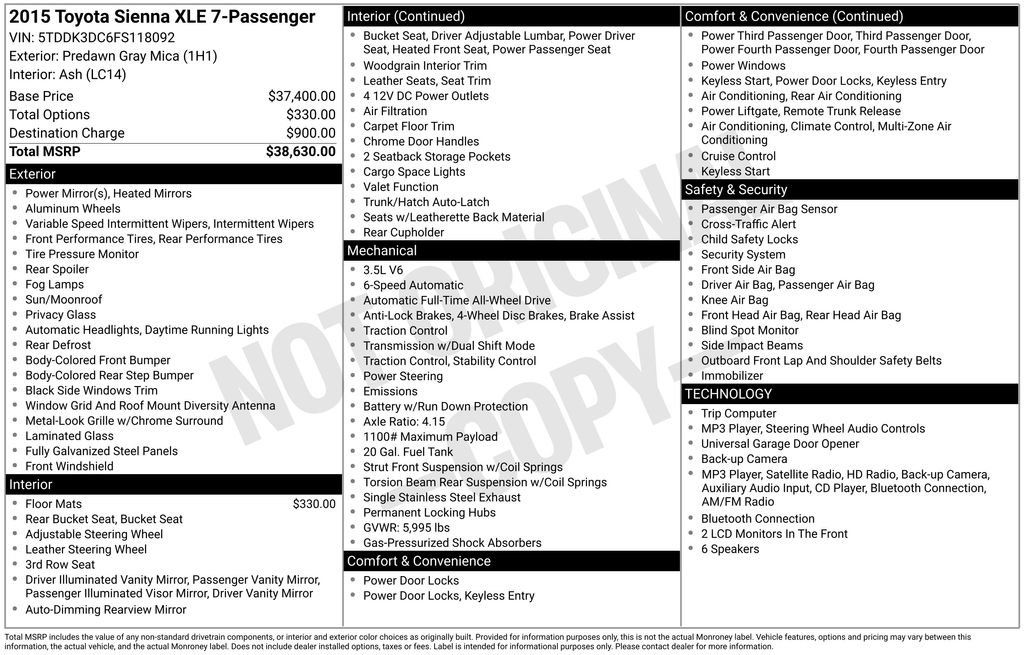 2015 Toyota Sienna XLE 7-Passenger
VIN: 5TDDK3DC6FS118092
Exterior: Predawn Gray Mica (1H1)
Interior: Ash (LC14)

| Base Price | $37,400.00 |
|---|---|
| Total Options | $330.00 |
| Destination Charge | $900.00 |
| Total MSRP | $38,630.00 |

Exterior
- Power Mirror(s), Heated Mirrors
- Aluminum Wheels
- Variable Speed Intermittent Wipers, Intermittent Wipers
- Front Performance Tires, Rear Performance Tires
- Tire Pressure Monitor
- Rear Spoiler
- Fog Lamps
- Sun/Moonroof
- Privacy Glass
- Automatic Headlights, Daytime Running Lights
- Rear Defrost
- Body-Colored Front Bumper
- Body-Colored Rear Step Bumper
- Black Side Windows Trim
- Window Grid And Roof Mount Diversity Antenna
- Metal-Look Grille w/Chrome Surround
- Laminated Glass
- Fully Galvanized Steel Panels
- Front Windshield

Interior
- Floor Mats $330.00
- Rear Bucket Seat, Bucket Seat
- Adjustable Steering Wheel
- Leather Steering Wheel
- 3rd Row Seat
- Driver Illuminated Vanity Mirror, Passenger Vanity Mirror, Passenger Illuminated Visor Mirror, Driver Vanity Mirror
- Auto-Dimming Rearview Mirror

Interior (Continued)
- Bucket Seat, Driver Adjustable Lumbar, Power Driver Seat, Heated Front Seat, Power Passenger Seat
- Woodgrain Interior Trim
- Leather Seats, Seat Trim
- 4 12V DC Power Outlets
- Air Filtration
- Carpet Floor Trim
- Chrome Door Handles
- 2 Seatback Storage Pockets
- Cargo Space Lights
- Valet Function
- Trunk/Hatch Auto-Latch
- Seats w/Leatherette Back Material
- Rear Cupholder

Mechanical
- 3.5L V6
- 6-Speed Automatic
- Automatic Full-Time All-Wheel Drive
- Anti-Lock Brakes, 4-Wheel Disc Brakes, Brake Assist
- Traction Control
- Transmission w/Dual Shift Mode
- Traction Control, Stability Control
- Power Steering
- Emissions
- Battery w/Run Down Protection
- Axle Ratio: 4.15
- 1100# Maximum Payload
- 20 Gal. Fuel Tank
- Strut Front Suspension w/Coil Springs
- Torsion Beam Rear Suspension w/Coil Springs
- Single Stainless Steel Exhaust
- Permanent Locking Hubs
- GVWR: 5,995 lbs
- Gas-Pressurized Shock Absorbers

Comfort & Convenience
- Power Door Locks
- Power Door Locks, Keyless Entry

Comfort & Convenience (Continued)
- Power Third Passenger Door, Third Passenger Door, Power Fourth Passenger Door, Fourth Passenger Door
- Power Windows
- Keyless Start, Power Door Locks, Keyless Entry
- Air Conditioning, Rear Air Conditioning
- Power Liftgate, Remote Trunk Release
- Air Conditioning, Climate Control, Multi-Zone Air Conditioning
- Cruise Control
- Keyless Start

Safety & Security
- Passenger Air Bag Sensor
- Cross-Traffic Alert
- Child Safety Locks
- Security System
- Front Side Air Bag
- Driver Air Bag, Passenger Air Bag
- Knee Air Bag
- Front Head Air Bag, Rear Head Air Bag
- Blind Spot Monitor
- Side Impact Beams
- Outboard Front Lap And Shoulder Safety Belts
- Immobilizer

TECHNOLOGY
- Trip Computer
- MP3 Player, Steering Wheel Audio Controls
- Universal Garage Door Opener
- Back-up Camera
- MP3 Player, Satellite Radio, HD Radio, Back-up Camera, Auxiliary Audio Input, CD Player, Bluetooth Connection, AM/FM Radio
- Bluetooth Connection
- 2 LCD Monitors In The Front
- 6 Speakers

NOT ORIGINAL COPY

Total MSRP includes the value of any non-standard drivetrain components, or interior and exterior color choices as originally built. Provided for information purposes only, this is not the actual Monroney label. Vehicle features, options and pricing may vary between this information, the actual vehicle, and the actual Monroney label. Does not include dealer installed options, taxes or fees. Label is intended for informational purposes only. Please contact dealer for more information.